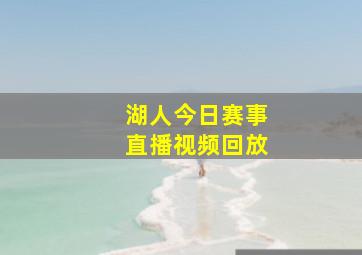 湖人今日赛事
直播视频回放